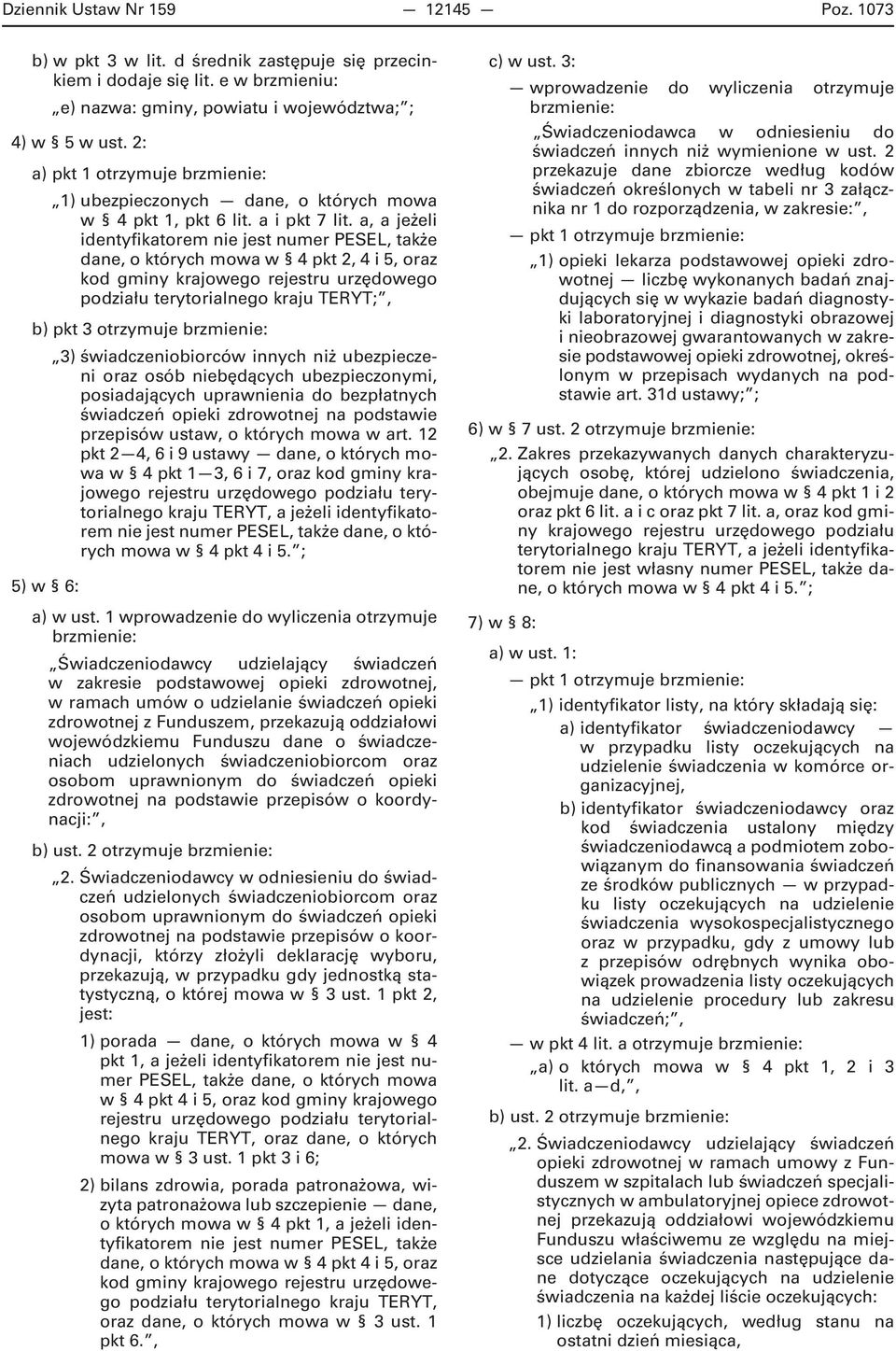 Dziennik Ustaw Nr 159 — 12145 — Poz. 1073

b) w pkt 3 w lit. d średnik zastępuje się przecinkiem i dodaje się lit. e w brzmieniu:

„e) nazwa: gminy, powiatu i województwa;”;

4) w § 5 w ust. 2:

a) pkt 1 otrzymuje brzmienie:

„1) ubezpieczonych — dane, o których mowa w § 4 pkt 1, pkt 6 lit. a i pkt 7 lit. a, a jeżeli identyfikatorem nie jest numer PESEL, także dane, o których mowa w § 4 pkt 2, 4 i 5, oraz kod gminy krajowego rejestru urzędowego podziału terytorialnego kraju TERYT;”,

b) pkt 3 otrzymuje brzmienie:

„3) świadczeniobiorców innych niż ubezpieczeni oraz osób niebędących ubezpieczonymi, posiadających uprawnienia do bezpłatnych świadczeń opieki zdrowotnej na podstawie przepisów ustaw, o których mowa w art. 12 pkt 2—4, 6 i 9 ustawy — dane, o których mowa w § 4 pkt 1—3, 6 i 7, oraz kod gminy krajowego rejestru urzędowego podziału terytorialnego kraju TERYT, a jeżeli identyfikatorem nie jest numer PESEL, także dane, o których mowa w § 4 pkt 4 i 5.”;

5) w § 6:

a) w ust. 1 wprowadzenie do wyliczenia otrzymuje brzmienie:

„Świadczeniodawcy udzielający świadczeń w zakresie podstawowej opieki zdrowotnej, w ramach umów o udzielanie świadczeń opieki zdrowotnej z Funduszem, przekazują oddziałowi wojewódzkiemu Funduszu dane o świadczeniach udzielonych świadczeniobiorcom oraz osobom uprawnionym do świadczeń opieki zdrowotnej na podstawie przepisów o koordynacji:”,

b) ust. 2 otrzymuje brzmienie:

„2. Świadczeniodawcy w odniesieniu do świadczeń udzielonych świadczeniobiorcom oraz osobom uprawnionym do świadczeń opieki zdrowotnej na podstawie przepisów o koordynacji, którzy złożyli deklarację wyboru, przekazują, w przypadku gdy jednostką statystyczną, o której mowa w § 3 ust. 1 pkt 2, jest:

1) porada — dane, o których mowa w § 4 pkt 1, a jeżeli identyfikatorem nie jest numer PESEL, także dane, o których mowa w § 4 pkt 4 i 5, oraz kod gminy krajowego rejestru urzędowego podziału terytorialnego kraju TERYT, oraz dane, o których mowa w § 3 ust. 1 pkt 3 i 6;

2) bilans zdrowia, porada patronażowa, wizyta patronażowa lub szczepienie — dane, o których mowa w § 4 pkt 1, a jeżeli identyfikatorem nie jest numer PESEL, także dane, o których mowa w § 4 pkt 4 i 5, oraz kod gminy krajowego rejestru urzędowego podziału terytorialnego kraju TERYT, oraz dane, o których mowa w § 3 ust. 1 pkt 6.”,

c) w ust. 3:

— wprowadzenie do wyliczenia otrzymuje brzmienie:

„Świadczeniodawca w odniesieniu do świadczeń innych niż wymienione w ust. 2 przekazuje dane zbiorcze według kodów świadczeń określonych w tabeli nr 3 załącznika nr 1 do rozporządzenia, w zakresie:”,

— pkt 1 otrzymuje brzmienie:

„1) opieki lekarza podstawowej opieki zdrowotnej — liczbę wykonanych badań znajdujących się w wykazie badań diagnostyki laboratoryjnej i diagnostyki obrazowej i nieobrazowej gwarantowanych w zakresie podstawowej opieki zdrowotnej, określonym w przepisach wydanych na podstawie art. 31d ustawy;”;

6) w § 7 ust. 2 otrzymuje brzmienie:

„2. Zakres przekazywanych danych charakteryzujących osobę, której udzielono świadczenia, obejmuje dane, o których mowa w § 4 pkt 1 i 2 oraz pkt 6 lit. a i c oraz pkt 7 lit. a, oraz kod gminy krajowego rejestru urzędowego podziału terytorialnego kraju TERYT, a jeżeli identyfikatorem nie jest własny numer PESEL, także dane, o których mowa w § 4 pkt 4 i 5.”;

7) w § 8:

a) w ust. 1:

— pkt 1 otrzymuje brzmienie:

„1) identyfikator listy, na który składają się:

a) identyfikator świadczeniodawcy — w przypadku listy oczekujących na udzielenie świadczenia w komórce organizacyjnej,

b) identyfikator świadczeniodawcy oraz kod świadczenia ustalony między świadczeniodawcą a podmiotem zobowiązanym do finansowania świadczeń ze środków publicznych — w przypadku listy oczekujących na udzielenie świadczenia wysokospecjalistycznego oraz w przypadku, gdy z umowy lub z przepisów odrębnych wynika obowiązek prowadzenia listy oczekujących na udzielenie procedury lub zakresu świadczeń;”,

— w pkt 4 lit. a otrzymuje brzmienie:

„a) o których mowa w § 4 pkt 1, 2 i 3 lit. a—d,”,

b) ust. 2 otrzymuje brzmienie:

„2. Świadczeniodawcy udzielający świadczeń opieki zdrowotnej w ramach umowy z Funduszem w szpitalach lub świadczeń specjalistycznych w ambulatoryjnej opiece zdrowotnej przekazują oddziałowi wojewódzkiemu Funduszu właściwemu ze względu na miejsce udzielania świadczenia następujące dane dotyczące oczekujących na udzielenie świadczenia na każdej liście oczekujących:

1) liczbę oczekujących, według stanu na ostatni dzień miesiąca,